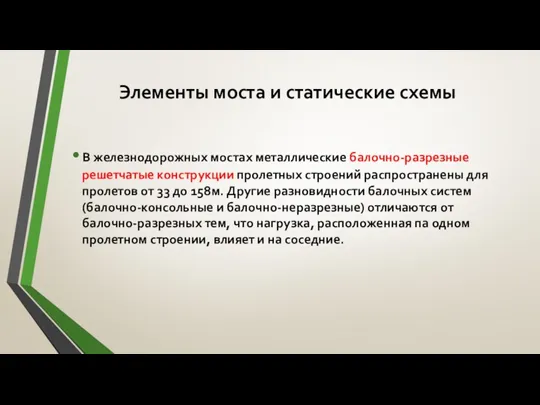 Элементы моста и статические схемы

• В железнодорожных мостах металлические балочно-разрезные решетчатые конструкции пролетных строений распространены для пролетов от 33 до 158м. Другие разновидности балочных систем (балочно-консольные и балочно-неразрезные) отличаются от балочно-разрезных тем, что нагрузка, расположенная па одном пролетном строении, влияет и на соседние.